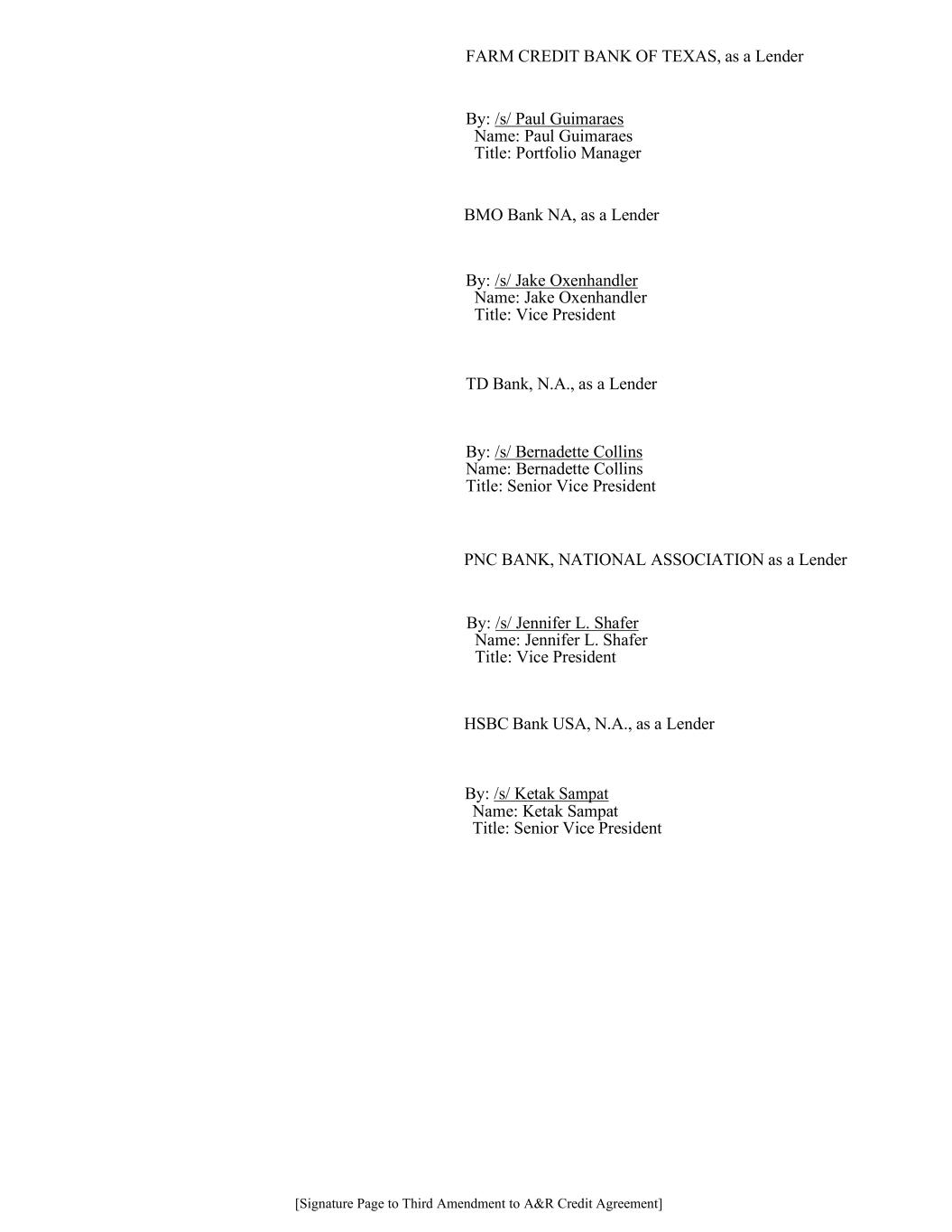 FARM CREDIT BANK OF TEXAS, as a Lender

By: /s/ Paul Guimaraes
Name: Paul Guimaraes
Title: Portfolio Manager

BMO Bank NA, as a Lender

By: /s/ Jake Oxenhandler
Name: Jake Oxenhandler
Title: Vice President

TD Bank, N.A., as a Lender

By: /s/ Bernadette Collins
Name: Bernadette Collins
Title: Senior Vice President

PNC BANK, NATIONAL ASSOCIATION as a Lender

By: /s/ Jennifer L. Shafer
Name: Jennifer L. Shafer
Title: Vice President

HSBC Bank USA, N.A., as a Lender

By: /s/ Ketak Sampat
Name: Ketak Sampat
Title: Senior Vice President

[Signature Page to Third Amendment to A&R Credit Agreement]